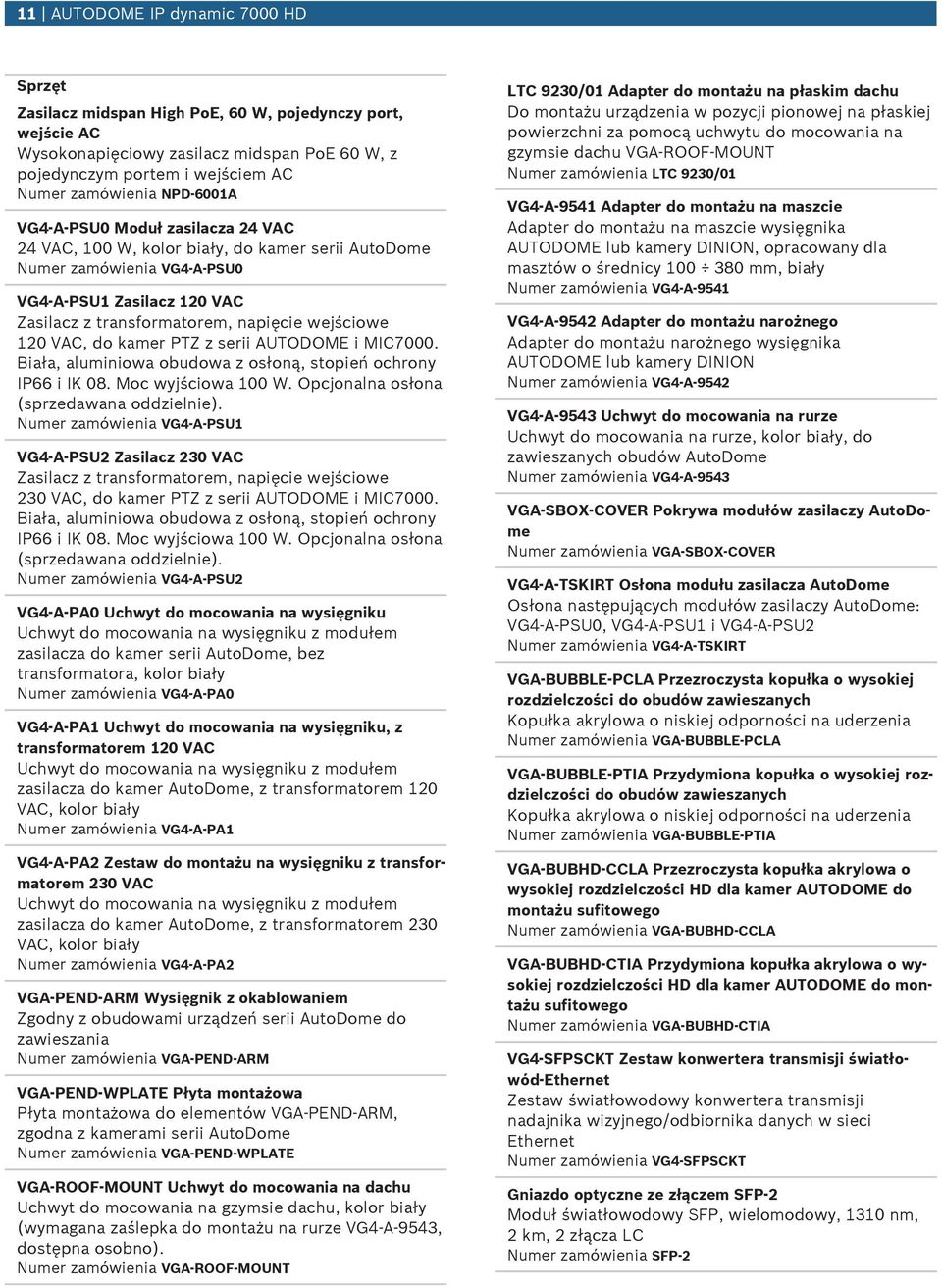 11 | AUTODOME IP dynamic 7000 HD

Sprzęt

Zasilacz midspan High PoE, 60 W, pojedynczy port, wejście AC
Wysokonapięciowy zasilacz midspan PoE 60 W, z pojedynczym portem i wejściem AC
Numer zamówienia NPD-6001A

VG4-A-PSU0 Moduł zasilacza 24 VAC
24 VAC, 100 W, kolor biały, do kamer serii AutoDome
Numer zamówienia VG4-A-PSU0

VG4-A-PSU1 Zasilacz 120 VAC
Zasilacz z transformatorem, napięcie wejściowe 120 VAC, do kamer PTZ z serii AUTODOME i MIC7000. Biała, aluminiowa obudowa z osłoną, stopień ochrony IP66 i IK 08. Moc wyjściowa 100 W. Opcjonalna osłona (sprzedawana oddzielnie).
Numer zamówienia VG4-A-PSU1

VG4-A-PSU2 Zasilacz 230 VAC
Zasilacz z transformatorem, napięcie wejściowe 230 VAC, do kamer PTZ z serii AUTODOME i MIC7000. Biała, aluminiowa obudowa z osłoną, stopień ochrony IP66 i IK 08. Moc wyjściowa 100 W. Opcjonalna osłona (sprzedawana oddzielnie).
Numer zamówienia VG4-A-PSU2

VG4-A-PA0 Uchwyt do mocowania na wysięgniku
Uchwyt do mocowania na wysięgniku z modułem zasilacza do kamer serii AutoDome, bez transformatora, kolor biały
Numer zamówienia VG4-A-PA0

VG4-A-PA1 Uchwyt do mocowania na wysięgniku, z transformatorem 120 VAC
Uchwyt do mocowania na wysięgniku z modułem zasilacza do kamer AutoDome, z transformatorem 120 VAC, kolor biały
Numer zamówienia VG4-A-PA1

VG4-A-PA2 Zestaw do montażu na wysięgniku z transformatorem 230 VAC
Uchwyt do mocowania na wysięgniku z modułem zasilacza do kamer AutoDome, z transformatorem 230 VAC, kolor biały
Numer zamówienia VG4-A-PA2

VGA-PEND-ARM Wysięgnik z okablowaniem
Zgodny z obudowami urządzeń serii AutoDome do zawieszania
Numer zamówienia VGA-PEND-ARM

VGA-PEND-WPLATE Płyta montażowa
Płyta montażowa do elementów VGA-PEND-ARM, zgodna z kamerami serii AutoDome
Numer zamówienia VGA-PEND-WPLATE

VGA-ROOF-MOUNT Uchwyt do mocowania na dachu
Uchwyt do mocowania na gzymsie dachu, kolor biały (wymagana zaślepka do montażu na rurze VG4-A-9543, dostępna osobno).
Numer zamówienia VGA-ROOF-MOUNT

LTC 9230/01 Adapter do montażu na płaskim dachu
Do montażu urządzenia w pozycji pionowej na płaskiej powierzchni za pomocą uchwytu do mocowania na gzymsie dachu VGA-ROOF-MOUNT
Numer zamówienia LTC 9230/01

VG4-A-9541 Adapter do montażu na maszcie
Adapter do montażu na maszcie wysięgnika AUTODOME lub kamery DINION, opracowany dla masztów o średnicy 100 ÷ 380 mm, biały
Numer zamówienia VG4-A-9541

VG4-A-9542 Adapter do montażu narożnego
Adapter do montażu narożnego wysięgnika AUTODOME lub kamery DINION
Numer zamówienia VG4-A-9542

VG4-A-9543 Uchwyt do mocowania na rurze
Uchwyt do mocowania na rurze, kolor biały, do zawieszanych obudów AutoDome
Numer zamówienia VG4-A-9543

VGA-SBOX-COVER Pokrywa modułów zasilaczy AutoDome
Numer zamówienia VGA-SBOX-COVER

VG4-A-TSKIRT Osłona modułu zasilacza AutoDome
Osłona następujących modułów zasilaczy AutoDome: VG4-A-PSU0, VG4-A-PSU1 i VG4-A-PSU2
Numer zamówienia VG4-A-TSKIRT

VGA-BUBBLE-PCLA Przezroczysta kopułka o wysokiej rozdzielczości do obudów zawieszanych
Kopułka akrylowa o niskiej odporności na uderzenia
Numer zamówienia VGA-BUBBLE-PCLA

VGA-BUBBLE-PTIA Przydymiona kopułka o wysokiej rozdzielczości do obudów zawieszanych
Kopułka akrylowa o niskiej odporności na uderzenia
Numer zamówienia VGA-BUBBLE-PTIA

VGA-BUBHD-CCLA Przezroczysta kopułka akrylowa o wysokiej rozdzielczości HD dla kamer AUTODOME do montażu sufitowego
Numer zamówienia VGA-BUBHD-CCLA

VGA-BUBHD-CTIA Przydymiona kopułka akrylowa o wysokiej rozdzielczości HD dla kamer AUTODOME do montażu sufitowego
Numer zamówienia VGA-BUBHD-CTIA

VG4-SFPSCKT Zestaw konwertera transmisji światłowód-Ethernet
Zestaw światłowodowy konwertera transmisji nadajnika wizyjnego/odbiornika danych w sieci Ethernet
Numer zamówienia VG4-SFPSCKT

Gniazdo optyczne ze złączem SFP-2
Moduł światłowodowy SFP, wielomodowy, 1310 nm, 2 km, 2 złącza LC
Numer zamówienia SFP-2